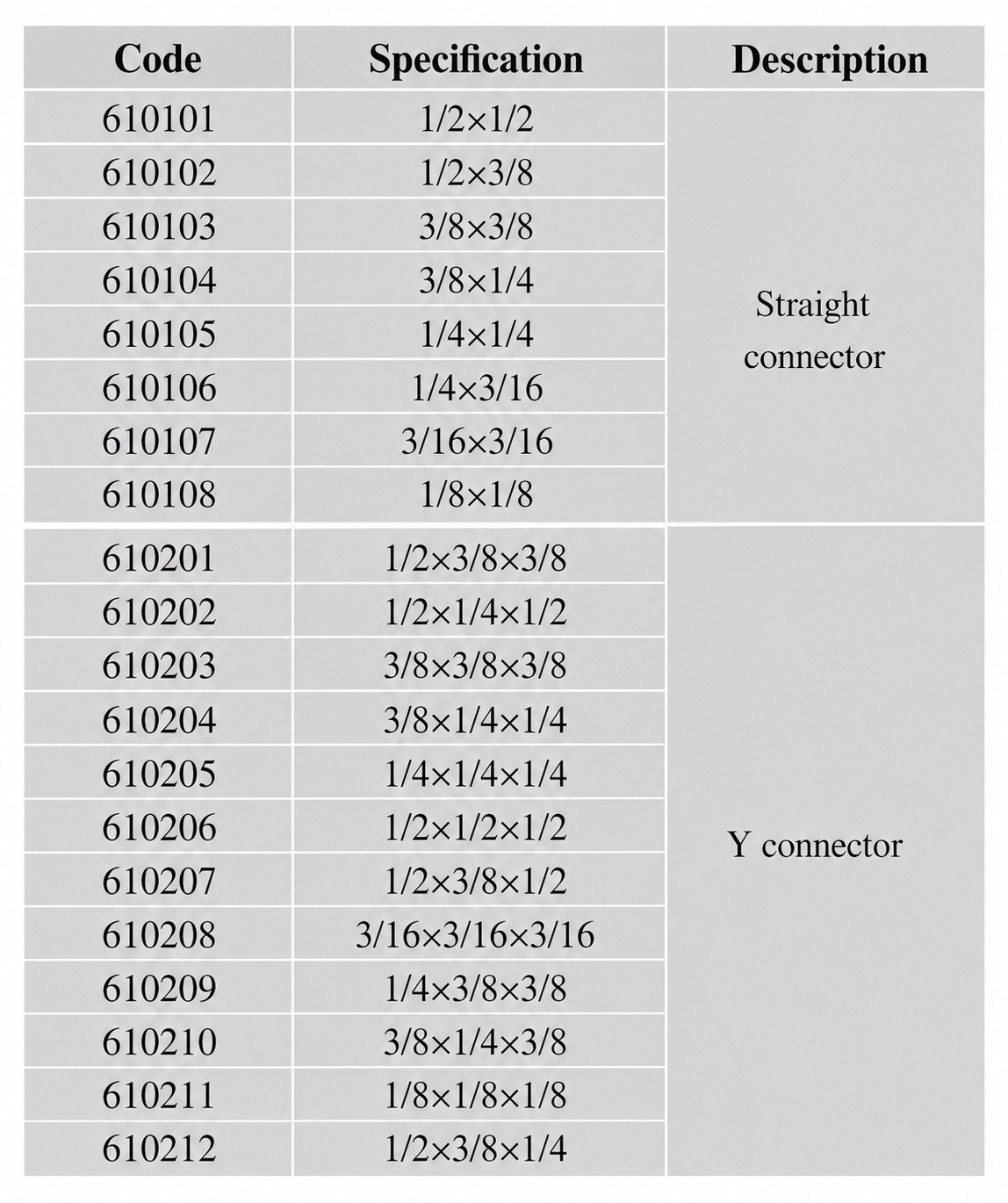 | Code | Specification | Description |
|---|---|---|
| 610101 | 1/2×1/2 | Straight connector |
| 610102 | 1/2×3/8 | |
| 610103 | 3/8×3/8 | |
| 610104 | 3/8×1/4 | |
| 610105 | 1/4×1/4 | |
| 610106 | 1/4×3/16 | |
| 610107 | 3/16×3/16 | |
| 610108 | 1/8×1/8 | |
| 610201 | 1/2×3/8×3/8 | Y connector |
| 610202 | 1/2×1/4×1/2 | |
| 610203 | 3/8×3/8×3/8 | |
| 610204 | 3/8×1/4×1/4 | |
| 610205 | 1/4×1/4×1/4 | |
| 610206 | 1/2×1/2×1/2 | |
| 610207 | 1/2×3/8×1/2 | |
| 610208 | 3/16×3/16×3/16 | |
| 610209 | 1/4×3/8×3/8 | |
| 610210 | 3/8×1/4×3/8 | |
| 610211 | 1/8×1/8×1/8 | |
| 610212 | 1/2×3/8×1/4 | |